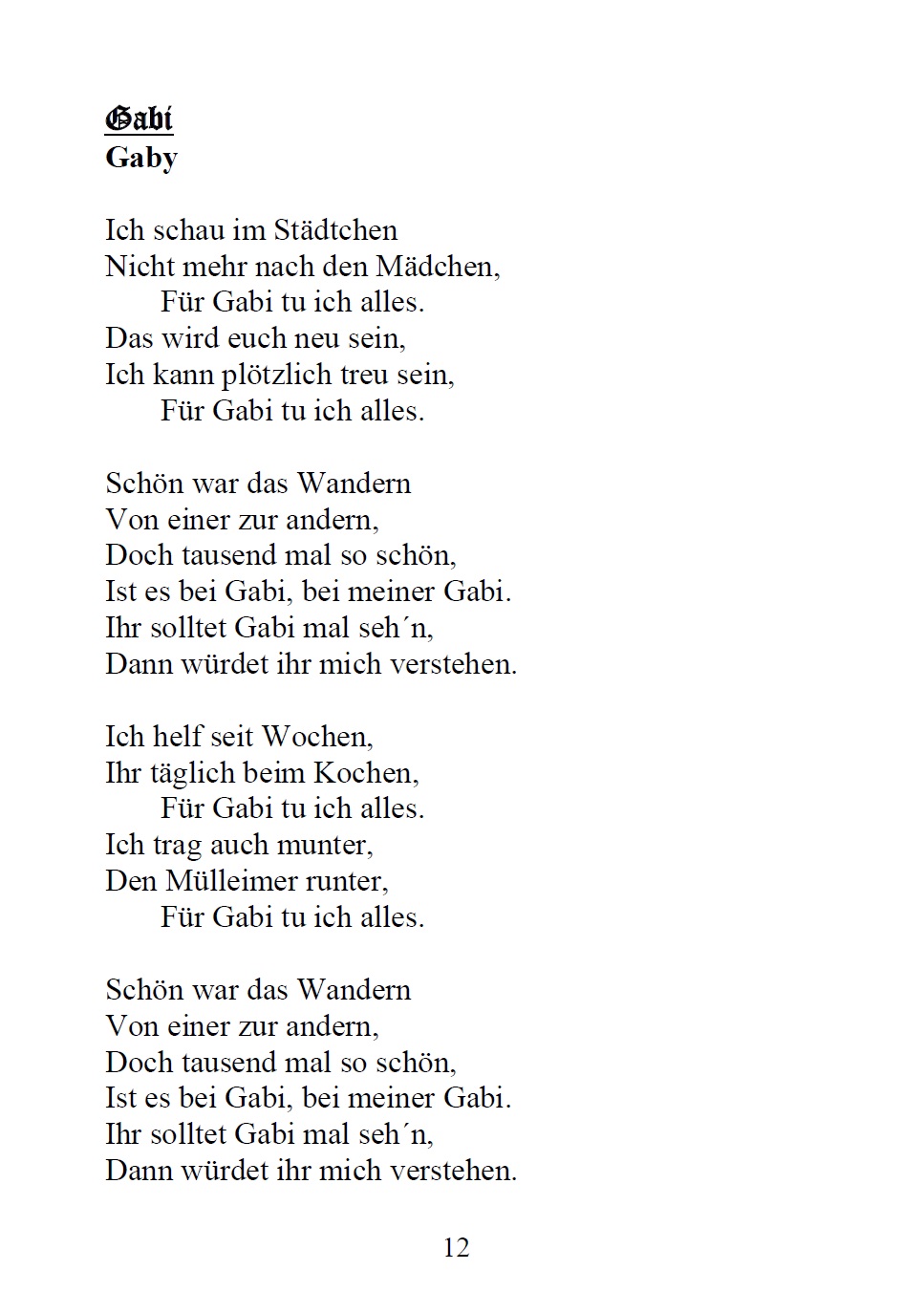 Gabi
Gaby

Ich schau im Städtchen
Nicht mehr nach den Mädchen,
Für Gabi tu ich alles.
Das wird euch neu sein,
Ich kann plötzlich treu sein,
Für Gabi tu ich alles.

Schön war das Wandern
Von einer zur andern,
Doch tausend mal so schön,
Ist es bei Gabi, bei meiner Gabi.
Ihr solltet Gabi mal seh´n,
Dann würdet ihr mich verstehen.

Ich helf seit Wochen,
Ihr täglich beim Kochen,
Für Gabi tu ich alles.
Ich trag auch munter,
Den Mülleimer runter,
Für Gabi tu ich alles.

Schön war das Wandern
Von einer zur andern,
Doch tausend mal so schön,
Ist es bei Gabi, bei meiner Gabi.
Ihr solltet Gabi mal seh´n,
Dann würdet ihr mich verstehen.

12